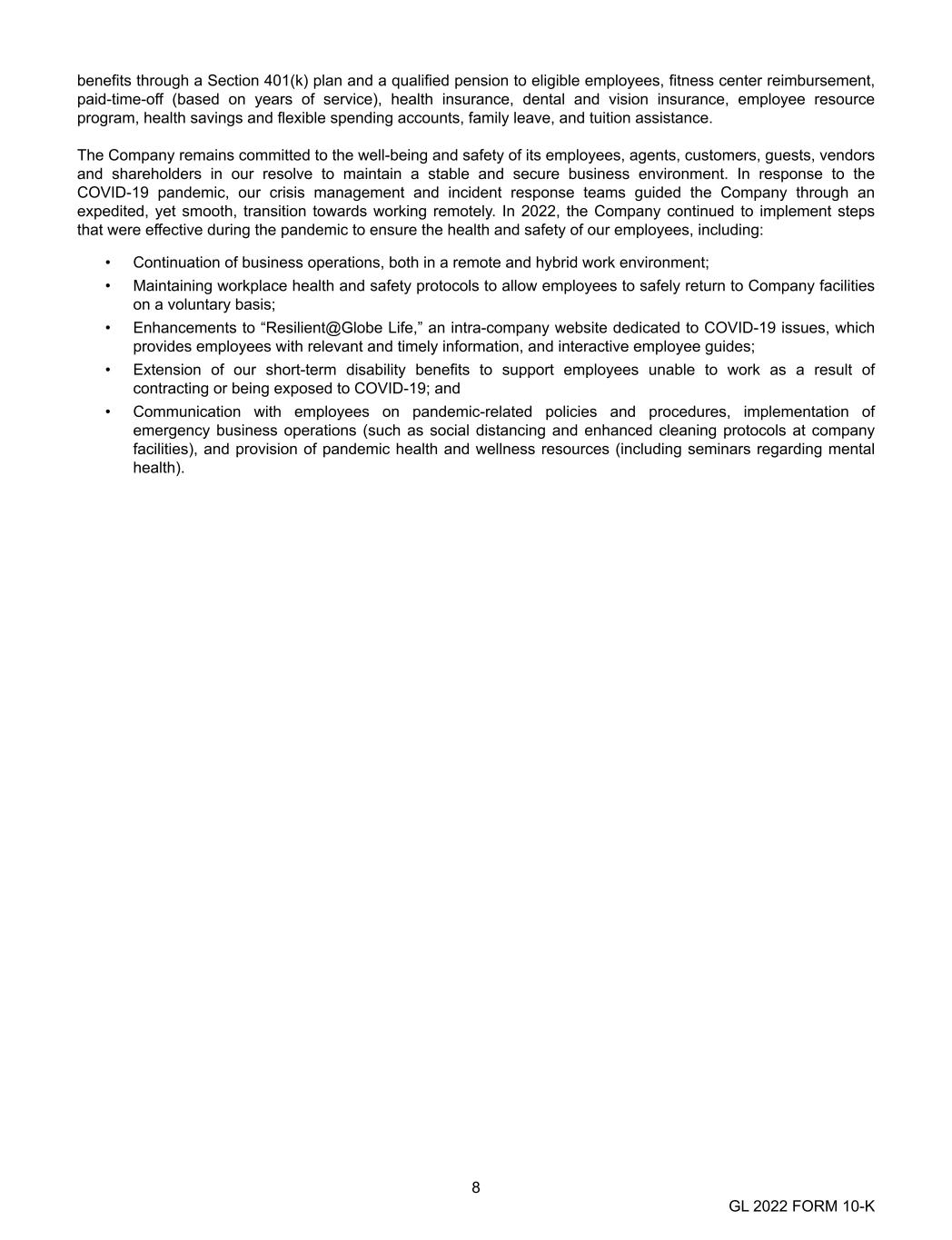 benefits through a Section 401(k) plan and a qualified pension to eligible employees, fitness center reimbursement, paid-time-off (based on years of service), health insurance, dental and vision insurance, employee resource program, health savings and flexible spending accounts, family leave, and tuition assistance.

The Company remains committed to the well-being and safety of its employees, agents, customers, guests, vendors and shareholders in our resolve to maintain a stable and secure business environment. In response to the COVID-19 pandemic, our crisis management and incident response teams guided the Company through an expedited, yet smooth, transition towards working remotely. In 2022, the Company continued to implement steps that were effective during the pandemic to ensure the health and safety of our employees, including:

• Continuation of business operations, both in a remote and hybrid work environment;
• Maintaining workplace health and safety protocols to allow employees to safely return to Company facilities on a voluntary basis;
• Enhancements to “Resilient@Globe Life,” an intra-company website dedicated to COVID-19 issues, which provides employees with relevant and timely information, and interactive employee guides;
• Extension of our short-term disability benefits to support employees unable to work as a result of contracting or being exposed to COVID-19; and
• Communication with employees on pandemic-related policies and procedures, implementation of emergency business operations (such as social distancing and enhanced cleaning protocols at company facilities), and provision of pandemic health and wellness resources (including seminars regarding mental health).

8

GL 2022 FORM 10-K